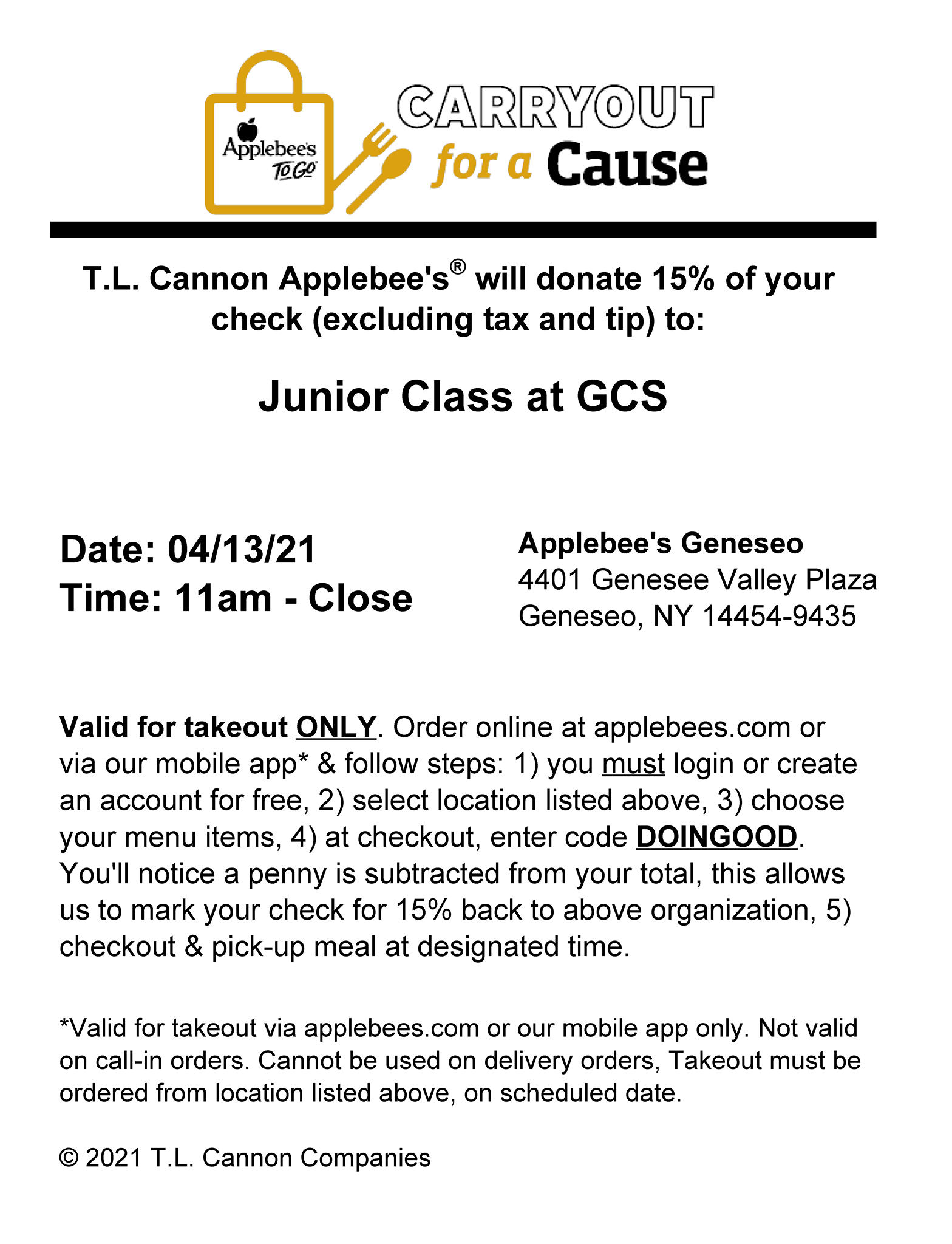 Applebee's TO GO

CARRYOUT for a Cause

T.L. Cannon Applebee's® will donate 15% of your check (excluding tax and tip) to:

Junior Class at GCS

Date: 04/13/21
Time: 11am - Close

Applebee's Geneseo
4401 Genesee Valley Plaza
Geneseo, NY 14454-9435

Valid for takeout ONLY. Order online at applebees.com or via our mobile app* & follow steps: 1) you must login or create an account for free, 2) select location listed above, 3) choose your menu items, 4) at checkout, enter code DOINGOOD. You'll notice a penny is subtracted from your total, this allows us to mark your check for 15% back to above organization, 5) checkout & pick-up meal at designated time.

*Valid for takeout via applebees.com or our mobile app only. Not valid on call-in orders. Cannot be used on delivery orders, Takeout must be ordered from location listed above, on scheduled date.

© 2021 T.L. Cannon Companies